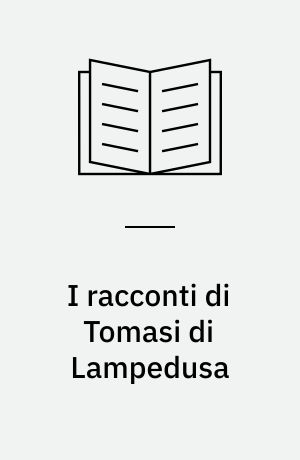 I racconti di Tomasi di Lampedusa